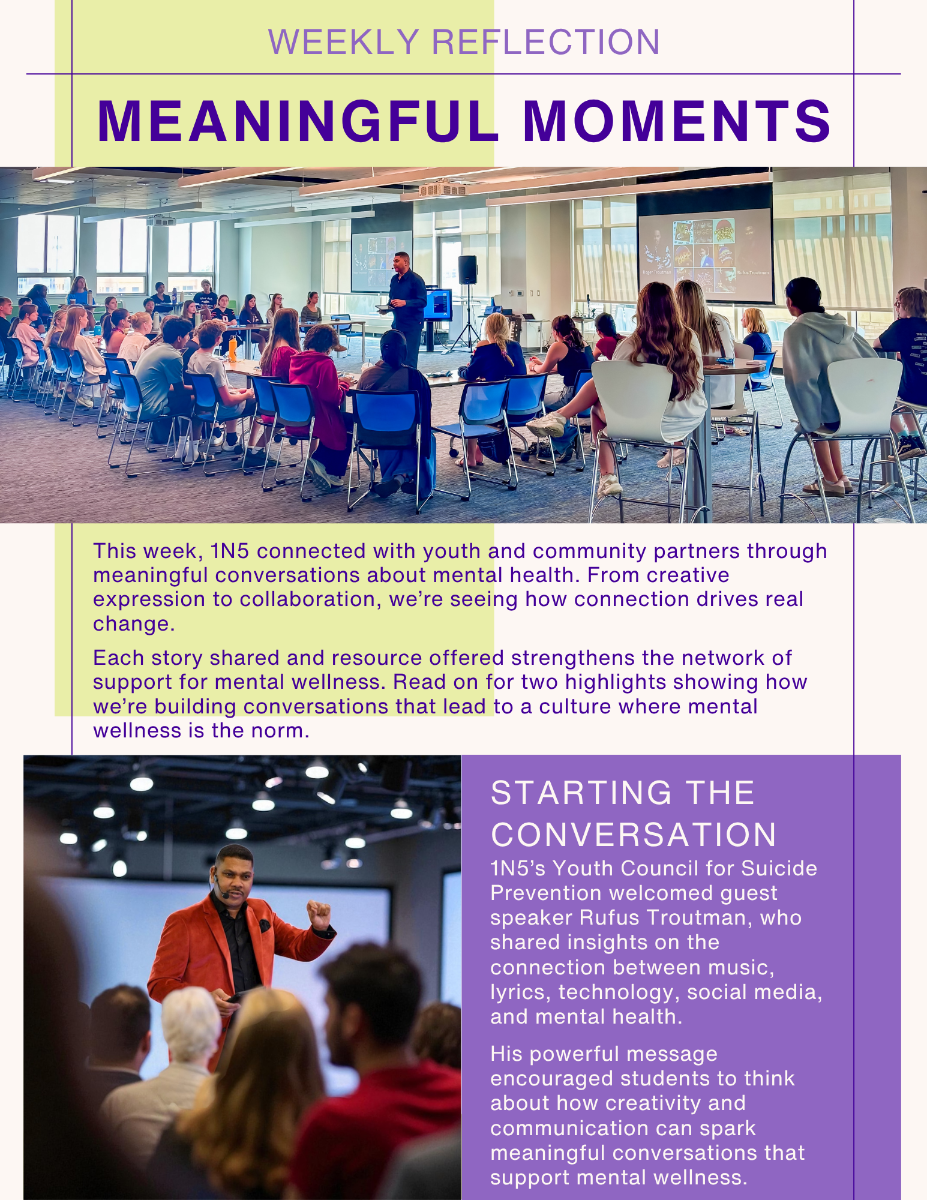 WEEKLY REFLECTION

MEANINGFUL MOMENTS

This week, 1N5 connected with youth and community partners through meaningful conversations about mental health. From creative expression to collaboration, we're seeing how connection drives real change.

Each story shared and resource offered strengthens the network of support for mental wellness. Read on for two highlights showing how we're building conversations that lead to a culture where mental wellness is the norm.

STARTING THE CONVERSATION

1N5's Youth Council for Suicide Prevention welcomed guest speaker Rufus Troutman, who shared insights on the connection between music, lyrics, technology, social media, and mental health.

His powerful message encouraged students to think about how creativity and communication can spark meaningful conversations that support mental wellness.